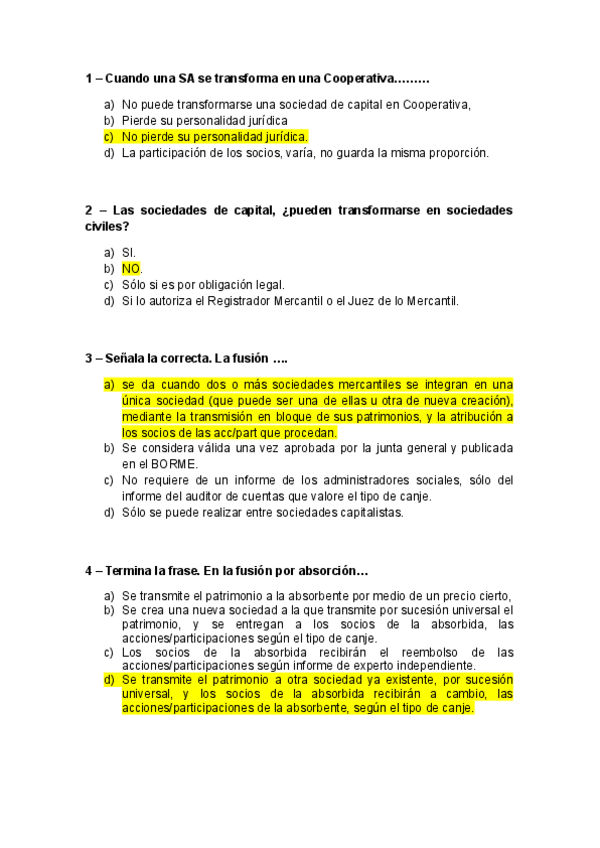 1 – Cuando una SA se transforma en una Cooperativa………

a) No puede transformarse una sociedad de capital en Cooperativa,
b) Pierde su personalidad jurídica
c) No pierde su personalidad jurídica.
d) La participación de los socios, varía, no guarda la misma proporción.

2 – Las sociedades de capital, ¿pueden transformarse en sociedades civiles?

a) SI.
b) NO.
c) Sólo si es por obligación legal.
d) Si lo autoriza el Registrador Mercantil o el Juez de lo Mercantil.

3 – Señala la correcta. La fusión ….

a) se da cuando dos o más sociedades mercantiles se integran en una única sociedad (que puede ser una de ellas u otra de nueva creación), mediante la transmisión en bloque de sus patrimonios, y la atribución a los socios de las acc/part que procedan.
b) Se considera válida una vez aprobada por la junta general y publicada en el BORME.
c) No requiere de un informe de los administradores sociales, sólo del informe del auditor de cuentas que valore el tipo de canje.
d) Sólo se puede realizar entre sociedades capitalistas.

4 – Termina la frase. En la fusión por absorción…

a) Se transmite el patrimonio a la absorbente por medio de un precio cierto,
b) Se crea una nueva sociedad a la que transmite por sucesión universal el patrimonio, y se entregan a los socios de la absorbida, las acciones/participaciones según el tipo de canje.
c) Los socios de la absorbida recibirán el reembolso de las acciones/participaciones según informe de experto independiente.
d) Se transmite el patrimonio a otra sociedad ya existente, por sucesión universal, y los socios de la absorbida recibirán a cambio, las acciones/participaciones de la absorbente, según el tipo de canje.